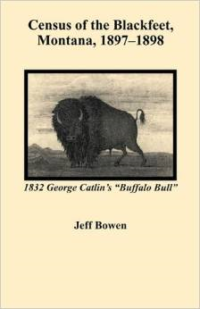 Census of the Blackfeet, Montana, 1897–1898

1832 George Catlin's "Buffalo Bull"

Jeff Bowen